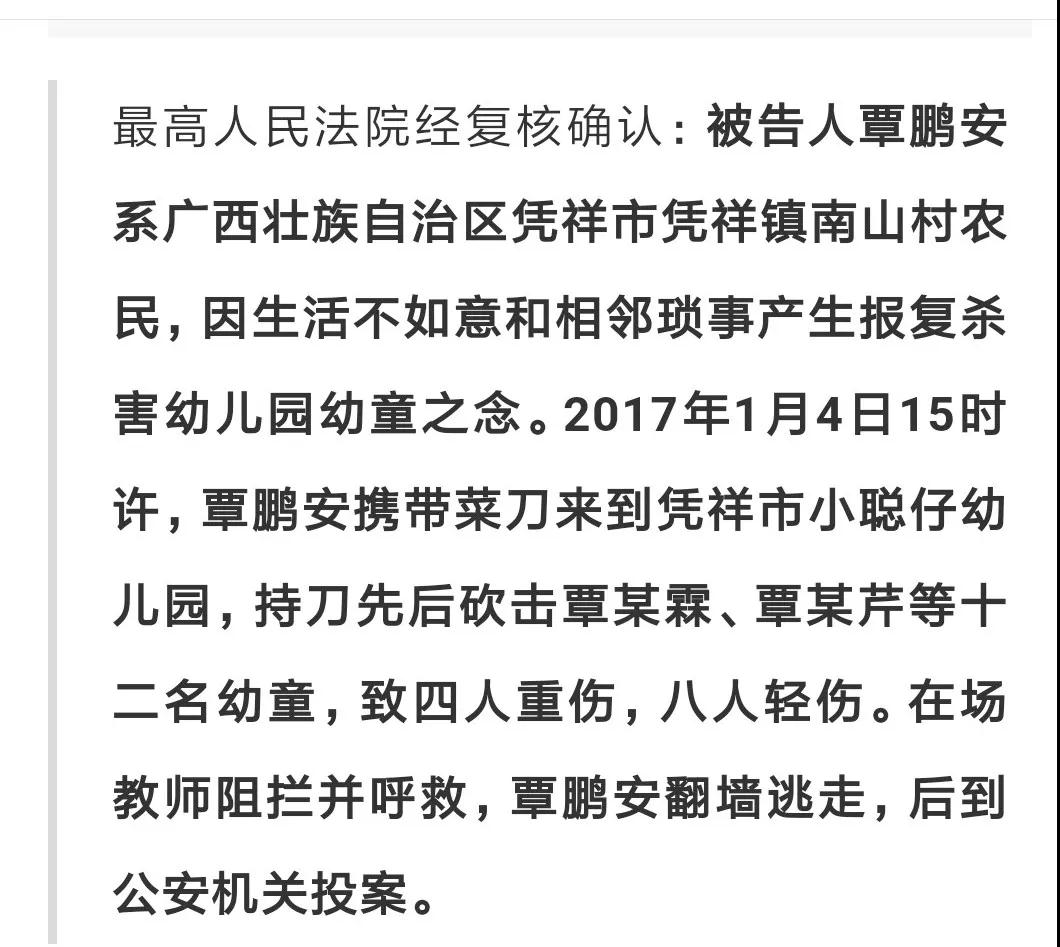 最高人民法院经复核确认：被告人覃鹏安系广西壮族自治区凭祥市凭祥镇南山村农民，因生活不如意和相邻琐事产生报复杀害幼儿园幼童之念。2017年1月4日15时许，覃鹏安携带菜刀来到凭祥市小聪仔幼儿园，持刀先后砍击覃某霖、覃某芹等十二名幼童，致四人重伤，八人轻伤。在场教师阻拦并呼救，覃鹏安翻墙逃走，后到公安机关投案。